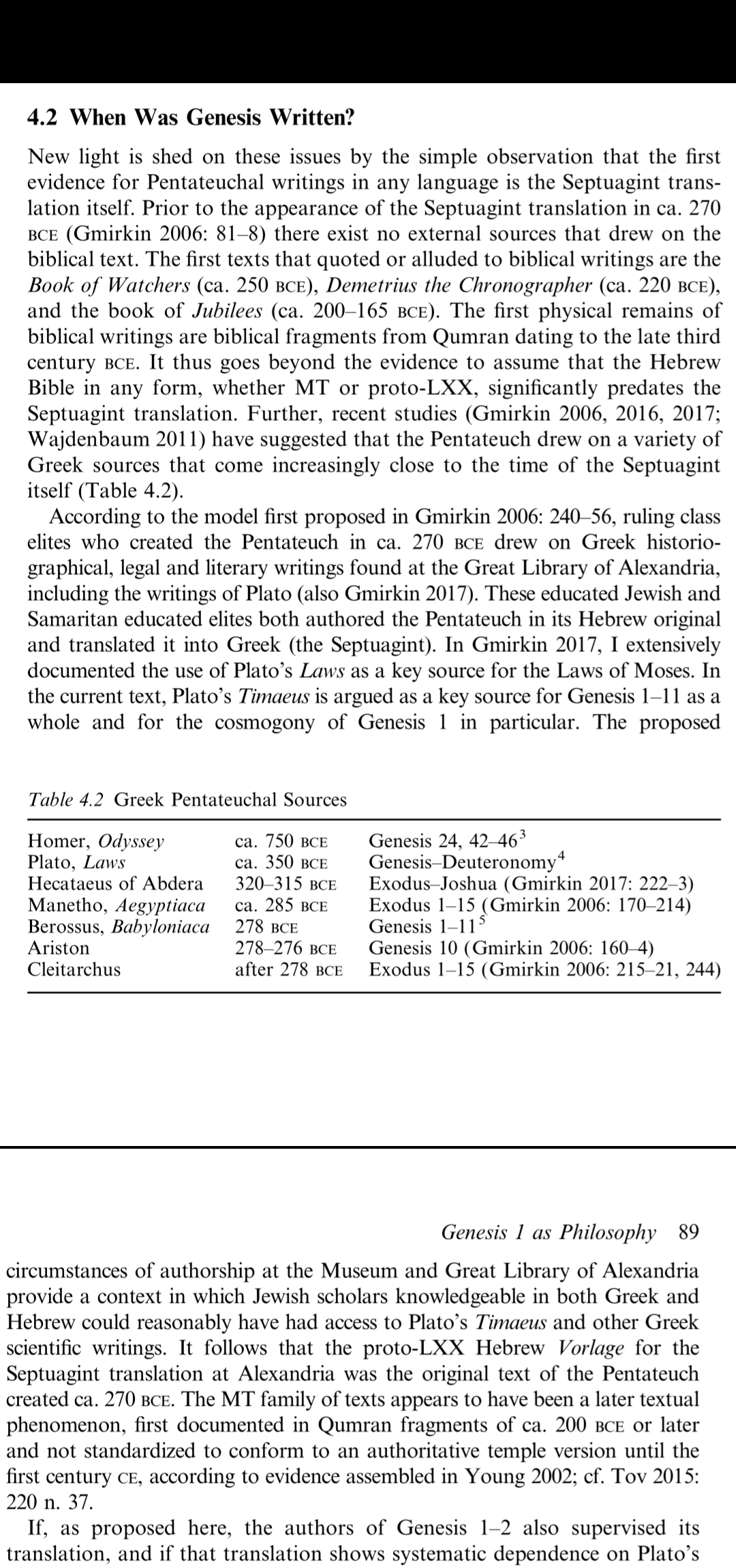 4.2 When Was Genesis Written?

New light is shed on these issues by the simple observation that the first evidence for Pentateuchal writings in any language is the Septuagint translation itself. Prior to the appearance of the Septuagint translation in ca. 270 BCE (Gmirkin 2006: 81–8) there exist no external sources that drew on the biblical text. The first texts that quoted or alluded to biblical writings are the Book of Watchers (ca. 250 BCE), Demetrius the Chronographer (ca. 220 BCE), and the book of Jubilees (ca. 200–165 BCE). The first physical remains of biblical writings are biblical fragments from Qumran dating to the late third century BCE. It thus goes beyond the evidence to assume that the Hebrew Bible in any form, whether MT or proto-LXX, significantly predates the Septuagint translation. Further, recent studies (Gmirkin 2006, 2016, 2017; Wajdenbaum 2011) have suggested that the Pentateuch drew on a variety of Greek sources that come increasingly close to the time of the Septuagint itself (Table 4.2).

According to the model first proposed in Gmirkin 2006: 240–56, ruling class elites who created the Pentateuch in ca. 270 BCE drew on Greek historiographical, legal and literary writings found at the Great Library of Alexandria, including the writings of Plato (also Gmirkin 2017). These educated Jewish and Samaritan educated elites both authored the Pentateuch in its Hebrew original and translated it into Greek (the Septuagint). In Gmirkin 2017, I extensively documented the use of Plato's Laws as a key source for the Laws of Moses. In the current text, Plato's Timaeus is argued as a key source for Genesis 1–11 as a whole and for the cosmogony of Genesis 1 in particular. The proposed

Table 4.2 Greek Pentateuchal Sources

| | | |
|---|---|---|
| Homer, Odyssey | ca. 750 BCE | Genesis 24, 42–46$^3$ |
| Plato, Laws | ca. 350 BCE | Genesis–Deuteronomy$^4$ |
| Hecataeus of Abdera | 320–315 BCE | Exodus–Joshua (Gmirkin 2017: 222–3) |
| Manetho, Aegyptiaca | ca. 285 BCE | Exodus 1–15 (Gmirkin 2006: 170–214) |
| Berossus, Babyloniaca | 278 BCE | Genesis 1–11$^5$ |
| Ariston | 278–276 BCE | Genesis 10 (Gmirkin 2006: 160–4) |
| Cleitarchus | after 278 BCE | Exodus 1–15 (Gmirkin 2006: 215–21, 244) |

Genesis 1 as Philosophy 89

circumstances of authorship at the Museum and Great Library of Alexandria provide a context in which Jewish scholars knowledgeable in both Greek and Hebrew could reasonably have had access to Plato's Timaeus and other Greek scientific writings. It follows that the proto-LXX Hebrew Vorlage for the Septuagint translation at Alexandria was the original text of the Pentateuch created ca. 270 BCE. The MT family of texts appears to have been a later textual phenomenon, first documented in Qumran fragments of ca. 200 BCE or later and not standardized to conform to an authoritative temple version until the first century CE, according to evidence assembled in Young 2002; cf. Tov 2015: 220 n. 37.

If, as proposed here, the authors of Genesis 1–2 also supervised its translation, and if that translation shows systematic dependence on Plato's